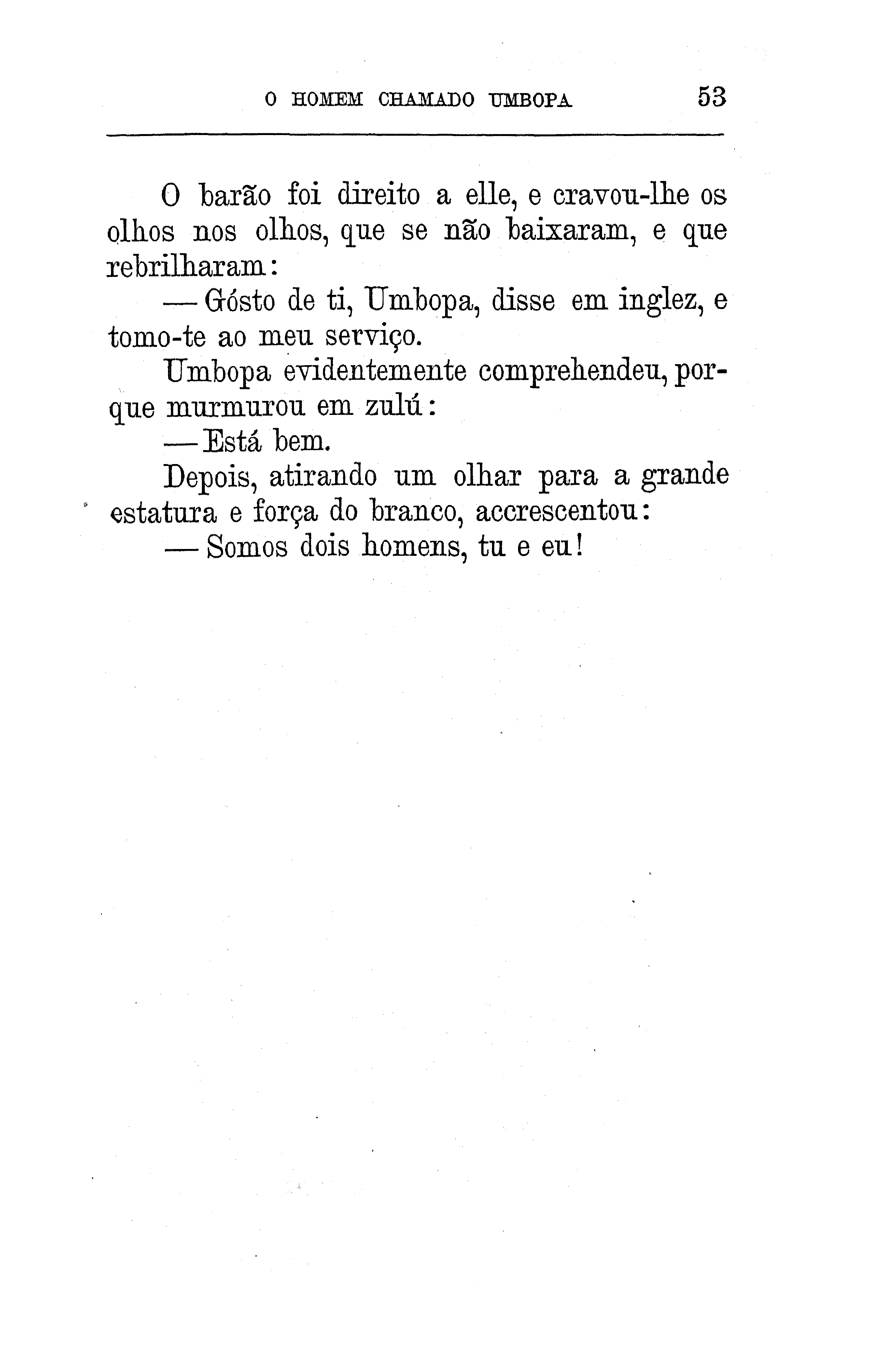 O HOMEM CHAMADO UMBOPA 53

O barão foi direito a elle, e cravou-lhe os olhos nos olhos, que se não baixaram, e que rebrilharam:

— Gósto de ti, Umbopa, disse em inglez, e tomo-te ao meu serviço.

Umbopa evidentemente comprehendeu, porque murmurou em zulú:

— Está bem.

Depois, atirando um olhar para a grande estatura e força do branco, accrescentou:

— Somos dois homens, tu e eu!